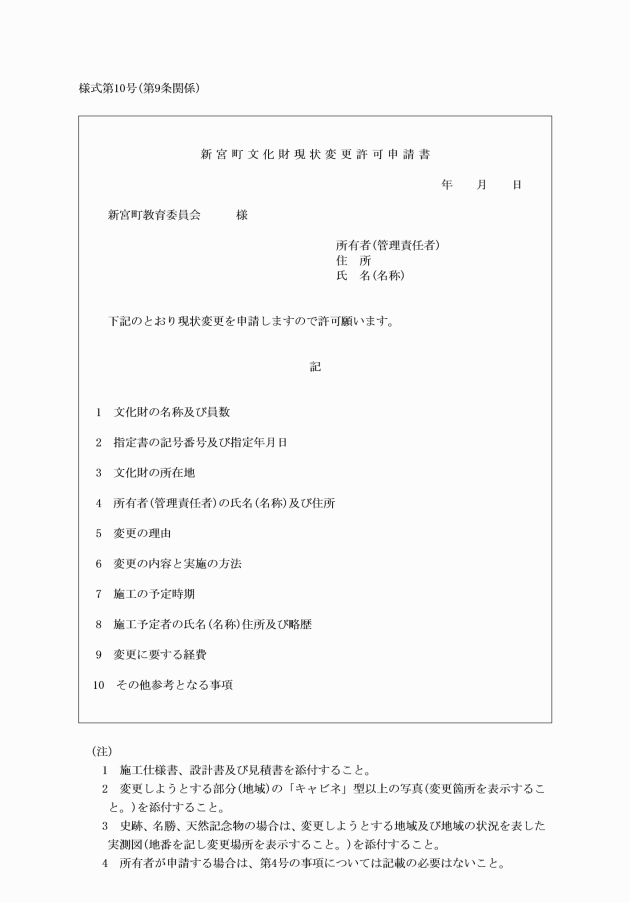 様式第10号(第9条関係)

新宮町文化財現状変更許可申請書

年　月　日

新宮町教育委員会　　様

所有者(管理責任者)
住　所
氏　名(名称)

下記のとおり現状変更を申請しますので許可願います。

記

1　文化財の名称及び員数

2　指定書の記号番号及び指定年月日

3　文化財の所在地

4　所有者(管理責任者)の氏名(名称)及び住所

5　変更の理由

6　変更の内容と実施の方法

7　施工の予定時期

8　施工予定者の氏名(名称)住所及び略歴

9　変更に要する経費

10　その他参考となる事項

(注)
1　施工仕様書、設計書及び見積書を添付すること。
2　変更しようとする部分(地域)の「キャビネ」型以上の写真(変更箇所を表示すること。)を添付すること。
3　史跡、名勝、天然記念物の場合は、変更しようとする地域及び地域の状況を表した実測図(地番を記し変更場所を表示すること。)を添付すること。
4　所有者が申請する場合は、第4号の事項については記載の必要はないこと。